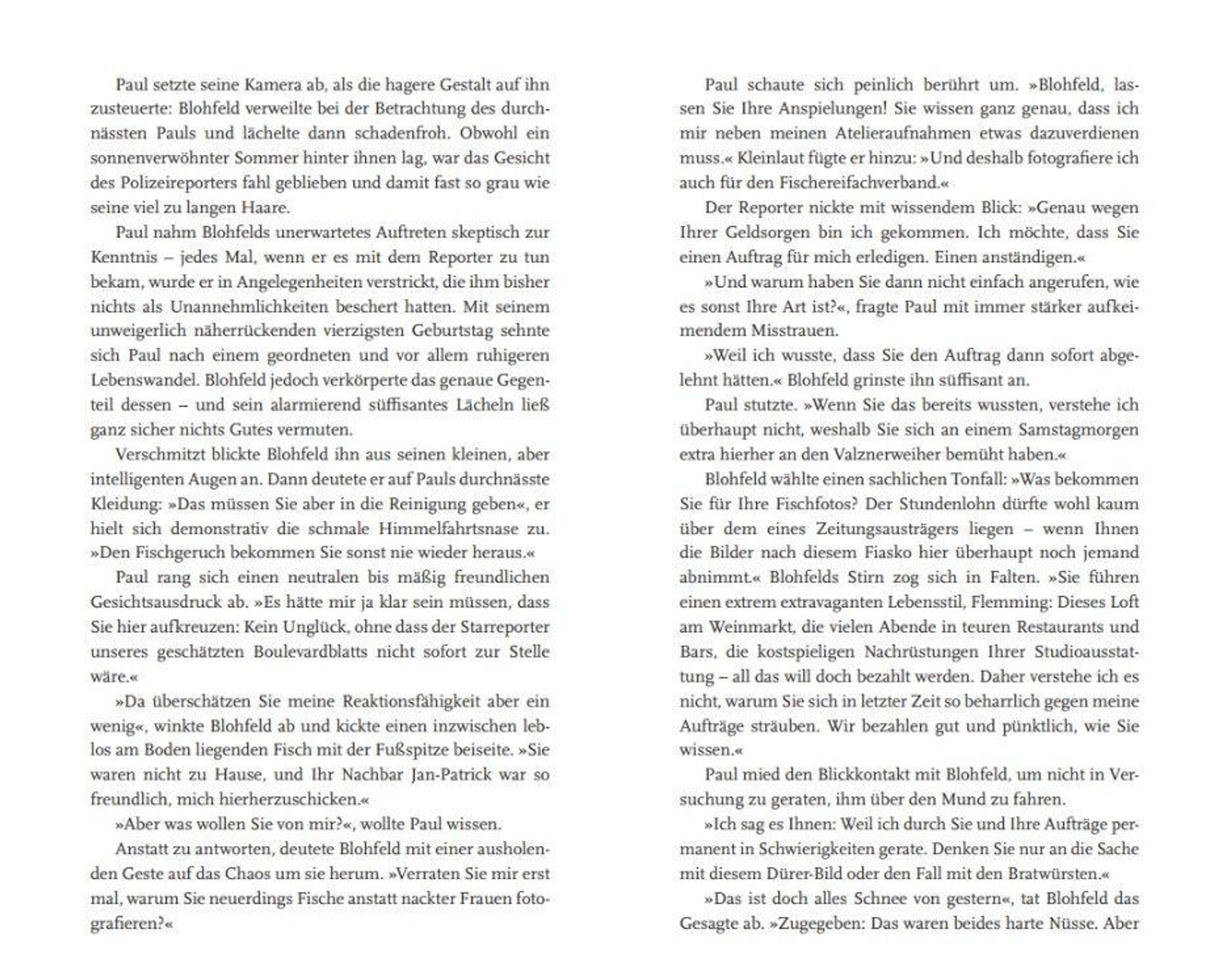 Paul setzte seine Kamera ab, als die hagere Gestalt auf ihn zusteuerte: Blohfeld verweilte bei der Betrachtung des durchnässten Pauls und lächelte dann schadenfroh. Obwohl ein sonnenverwöhnter Sommer hinter ihnen lag, war das Gesicht des Polizeireporters fahl geblieben und damit fast so grau wie seine viel zu langen Haare.

Paul nahm Blohfelds unerwartetes Auftreten skeptisch zur Kenntnis – jedes Mal, wenn er es mit dem Reporter zu tun bekam, wurde er in Angelegenheiten verstrickt, die ihm bisher nichts als Unannehmlichkeiten beschert hatten. Mit seinem unweigerlich näherrückenden vierzigsten Geburtstag sehnte sich Paul nach einem geordneten und vor allem ruhigeren Lebenswandel. Blohfeld jedoch verkörperte das genaue Gegenteil dessen – und sein alarmierend süffisantes Lächeln ließ ganz sicher nichts Gutes vermuten.

Verschmitzt blickte Blohfeld ihn aus seinen kleinen, aber intelligenten Augen an. Dann deutete er auf Pauls durchnässte Kleidung: »Das müssen Sie aber in die Reinigung geben«, er hielt sich demonstrativ die schmale Himmelfahrtsnase zu. »Den Fischgeruch bekommen Sie sonst nie wieder heraus.«

Paul rang sich einen neutralen bis mäßig freundlichen Gesichtsausdruck ab. »Es hätte mir ja klar sein müssen, dass Sie hier aufkreuzen: Kein Unglück, ohne dass der Starreporter unseres geschätzten Boulevardblatts nicht sofort zur Stelle wäre.«

»Da überschätzen Sie meine Reaktionsfähigkeit aber ein wenig«, winkte Blohfeld ab und kickte einen inzwischen leblos am Boden liegenden Fisch mit der Fußspitze beiseite. »Sie waren nicht zu Hause, und Ihr Nachbar Jan-Patrick war so freundlich, mich hierherzuschicken.«

»Aber was wollen Sie von mir?«, wollte Paul wissen.

Anstatt zu antworten, deutete Blohfeld mit einer ausholenden Geste auf das Chaos um sie herum. »Verraten Sie mir erst mal, warum Sie neuerdings Fische anstatt nackter Frauen fotografieren?«

Paul schaute sich peinlich berührt um. »Blohfeld, lassen Sie Ihre Anspielungen! Sie wissen ganz genau, dass ich mir neben meinen Atelieraufnahmen etwas dazuverdienen muss.« Kleinlaut fügte er hinzu: »Und deshalb fotografiere ich auch für den Fischereifachverband.«

Der Reporter nickte mit wissendem Blick: »Genau wegen Ihrer Geldsorgen bin ich gekommen. Ich möchte, dass Sie einen Auftrag für mich erledigen. Einen anständigen.«

»Und warum haben Sie dann nicht einfach angerufen, wie es sonst Ihre Art ist?«, fragte Paul mit immer stärker aufkeimendem Misstrauen.

»Weil ich wusste, dass Sie den Auftrag dann sofort abgelehnt hätten.« Blohfeld grinste ihn süffisant an.

Paul stutzte. »Wenn Sie das bereits wussten, verstehe ich überhaupt nicht, weshalb Sie sich an einem Samstagmorgen extra hierher an den Valznerweiher bemüht haben.«

Blohfeld wählte einen sachlichen Tonfall: »Was bekommen Sie für Ihre Fischfotos? Der Stundenlohn dürfte wohl kaum über dem eines Zeitungsausträgers liegen – wenn Ihnen die Bilder nach diesem Fiasko hier überhaupt noch jemand abnimmt.« Blohfelds Stirn zog sich in Falten. »Sie führen einen extrem extravaganten Lebensstil, Flemming: Dieses Loft am Weinmarkt, die vielen Abende in teuren Restaurants und Bars, die kostspieligen Nachrüstungen Ihrer Studioausstattung – all das will doch bezahlt werden. Daher verstehe ich es nicht, warum Sie sich in letzter Zeit so beharrlich gegen meine Aufträge sträuben. Wir bezahlen gut und pünktlich, wie Sie wissen.«

Paul mied den Blickkontakt mit Blohfeld, um nicht in Versuchung zu geraten, ihm über den Mund zu fahren.

»Ich sag es Ihnen: Weil ich durch Sie und Ihre Aufträge permanent in Schwierigkeiten gerate. Denken Sie nur an die Sache mit diesem Dürer-Bild oder den Fall mit den Bratwürsten.«

»Das ist doch alles Schnee von gestern«, tat Blohfeld das Gesagte ab. »Zugegeben: Das waren beides harte Nüsse. Aber